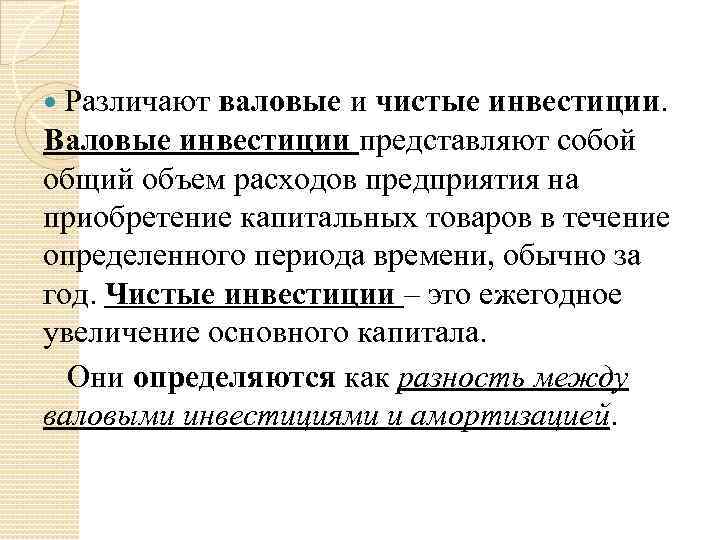 • Различают валовые и чистые инвестиции. Валовые инвестиции представляют собой общий объем расходов предприятия на приобретение капитальных товаров в течение определенного периода времени, обычно за год. Чистые инвестиции – это ежегодное увеличение основного капитала.

Они определяются как разность между валовыми инвестициями и амортизацией.